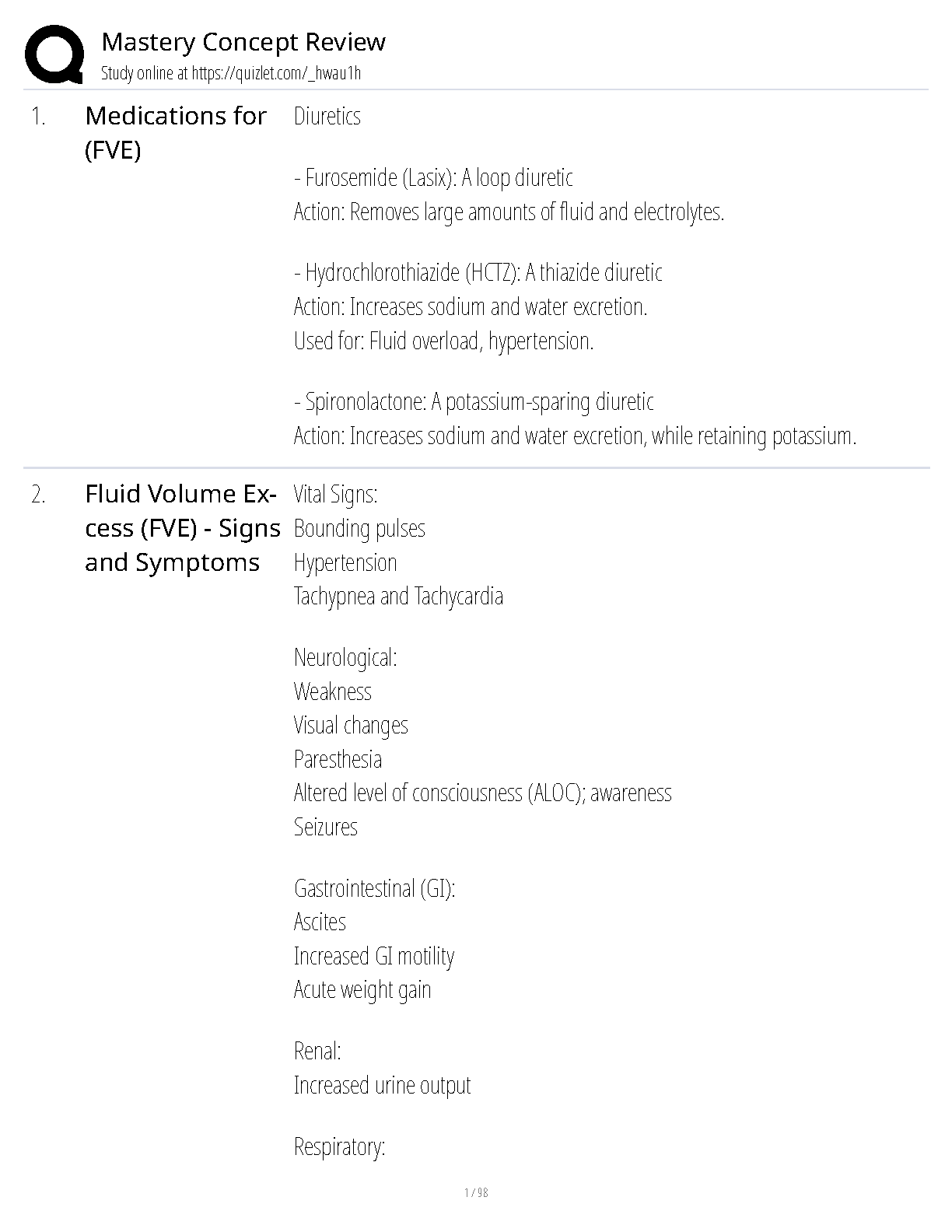 Mastery Concept Review
Study online at https://quizlet.com/_hwau1h

1. Medications for (FVE)

Diuretics

- Furosemide (Lasix): A loop diuretic
Action: Removes large amounts of fluid and electrolytes.

- Hydrochlorothiazide (HCTZ): A thiazide diuretic
Action: Increases sodium and water excretion.
Used for: Fluid overload, hypertension.

- Spironolactone: A potassium-sparing diuretic
Action: Increases sodium and water excretion, while retaining potassium.

2. Fluid Volume Excess (FVE) - Signs and Symptoms

Vital Signs:
Bounding pulses
Hypertension
Tachypnea and Tachycardia

Neurological:
Weakness
Visual changes
Paresthesia
Altered level of consciousness (ALOC); awareness
Seizures

Gastrointestinal (GI):
Ascites
Increased GI motility
Acute weight gain

Renal:
Increased urine output

Respiratory:

1 / 98